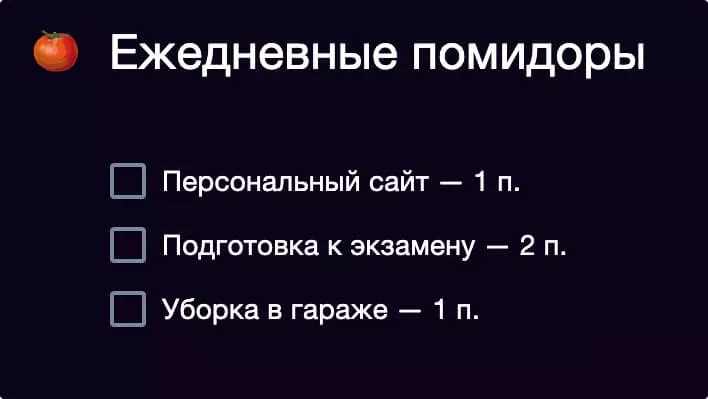 Ежедневные помидоры

Персональный сайт — 1 п.

Подготовка к экзамену — 2 п.

Уборка в гараже — 1 п.